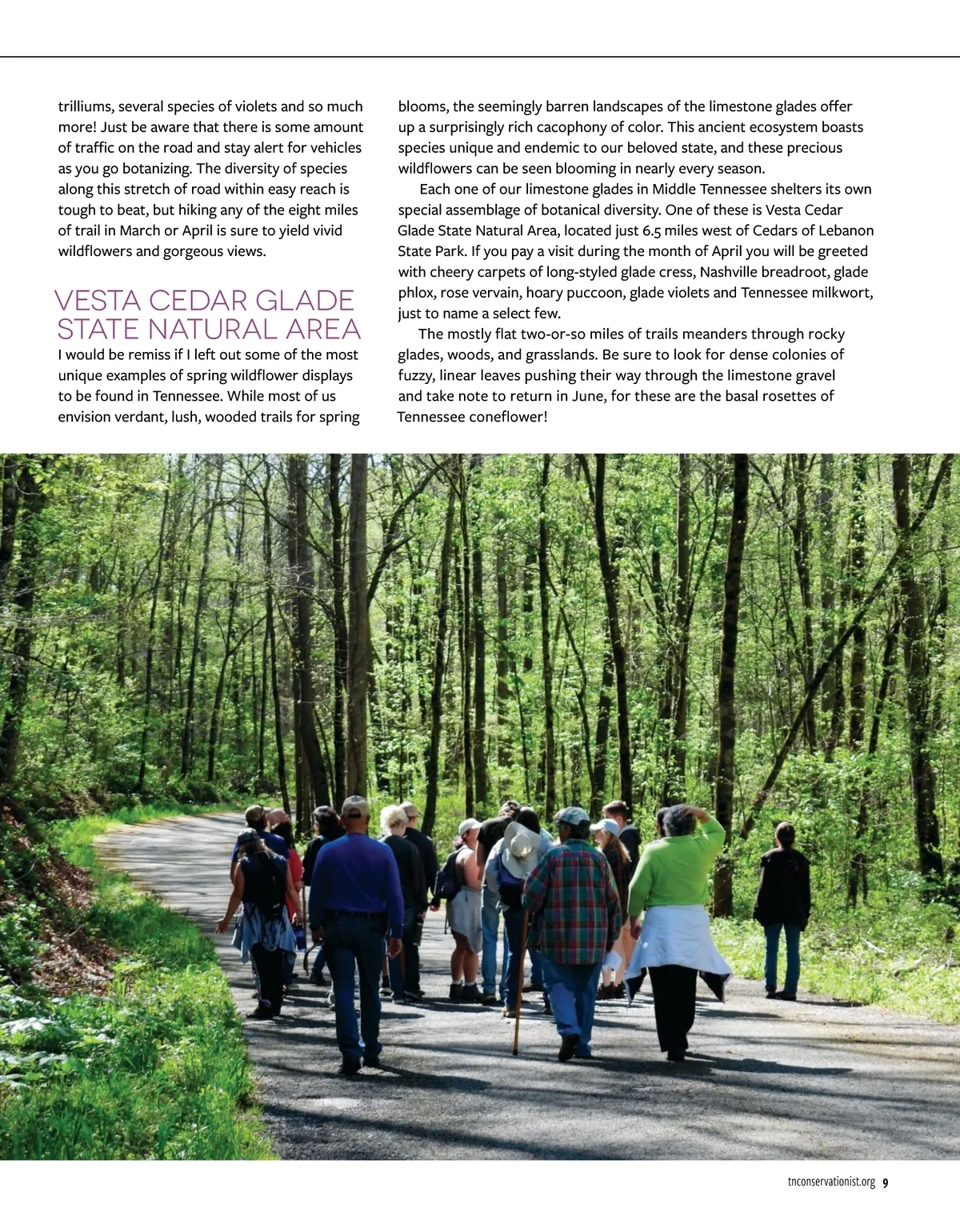 trilliums, several species of violets and so much more! Just be aware that there is some amount of traffic on the road and stay alert for vehicles as you go botanizing. The diversity of species along this stretch of road within easy reach is tough to beat, but hiking any of the eight miles of trail in March or April is sure to yield vivid wildflowers and gorgeous views.

VESTA CEDAR GLADE STATE NATURAL AREA

I would be remiss if I left out some of the most unique examples of spring wildflower displays to be found in Tennessee. While most of us envision verdant, lush, wooded trails for spring blooms, the seemingly barren landscapes of the limestone glades offer up a surprisingly rich cacophony of color. This ancient ecosystem boasts species unique and endemic to our beloved state, and these precious wildflowers can be seen blooming in nearly every season.

Each one of our limestone glades in Middle Tennessee shelters its own special assemblage of botanical diversity. One of these is Vesta Cedar Glade State Natural Area, located just 6.5 miles west of Cedars of Lebanon State Park. If you pay a visit during the month of April you will be greeted with cheery carpets of long-styled glade cress, Nashville breadroot, glade phlox, rose vervain, hoary puccoon, glade violets and Tennessee milkwort, just to name a select few.

The mostly flat two-or-so miles of trails meanders through rocky glades, woods, and grasslands. Be sure to look for dense colonies of fuzzy, linear leaves pushing their way through the limestone gravel and take note to return in June, for these are the basal rosettes of Tennessee coneflower!

tnconservationist.org 9